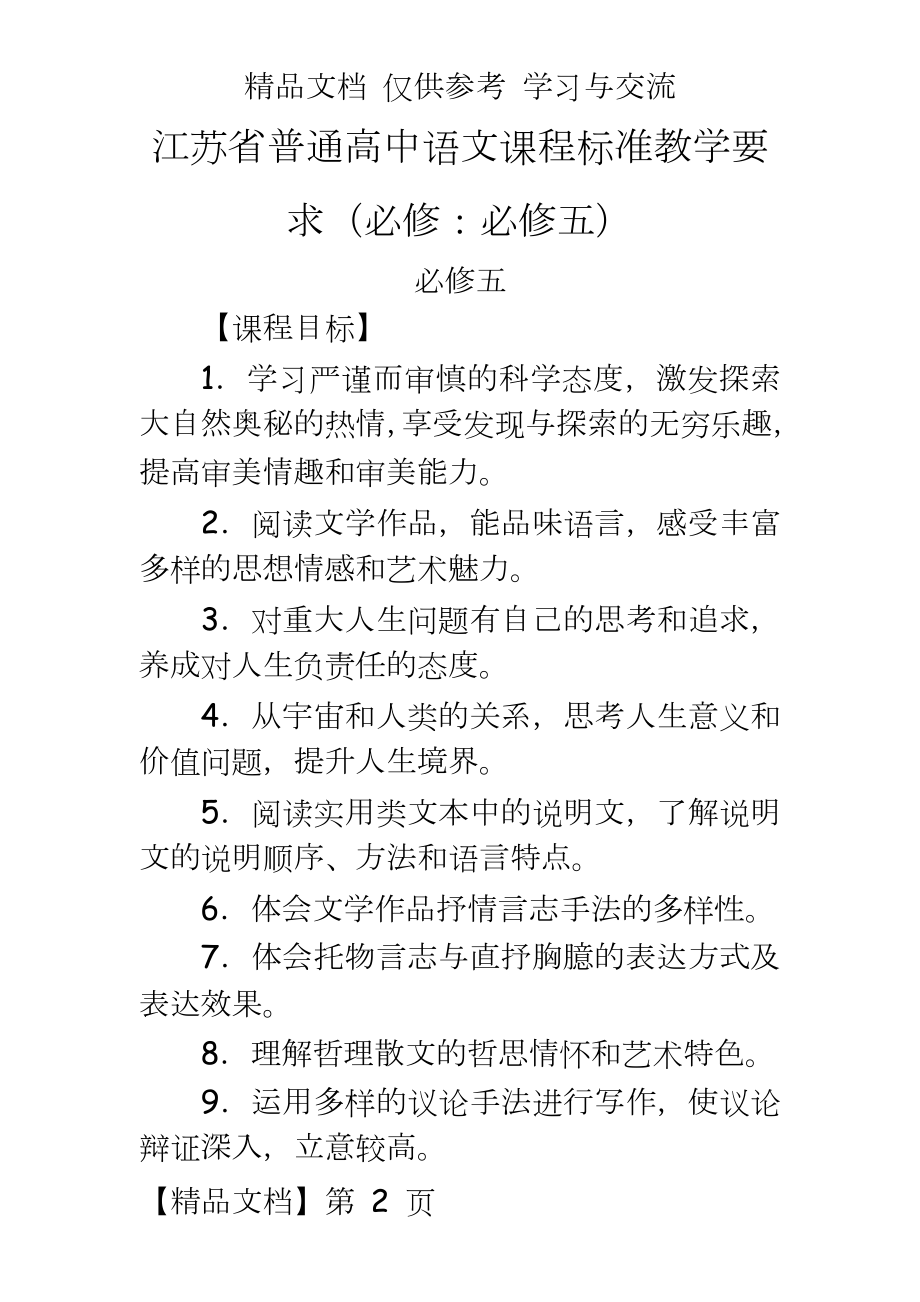 精品文档 仅供参考 学习与交流

江苏省普通高中语文课程标准教学要求（必修：必修五）

必修五

【课程目标】

1．学习严谨而审慎的科学态度，激发探索大自然奥秘的热情，享受发现与探索的无穷乐趣，提高审美情趣和审美能力。

2．阅读文学作品，能品味语言，感受丰富多样的思想情感和艺术魅力。

3．对重大人生问题有自己的思考和追求，养成对人生负责任的态度。

4．从宇宙和人类的关系，思考人生意义和价值问题，提升人生境界。

5．阅读实用类文本中的说明文，了解说明文的说明顺序、方法和语言特点。

6．体会文学作品抒情言志手法的多样性。

7．体会托物言志与直抒胸臆的表达方式及表达效果。

8．理解哲理散文的哲思情怀和艺术特色。

9．运用多样的议论手法进行写作，使议论辩证深入，立意较高。

【精品文档】第 2 页